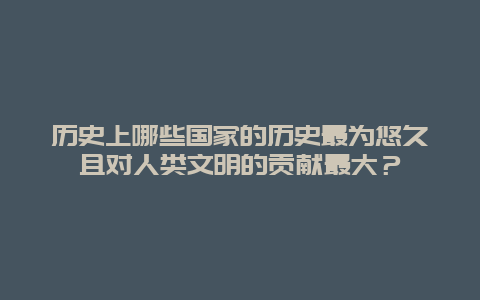 历史上哪些国家的历史最为悠久且对人类文明的贡献最大？